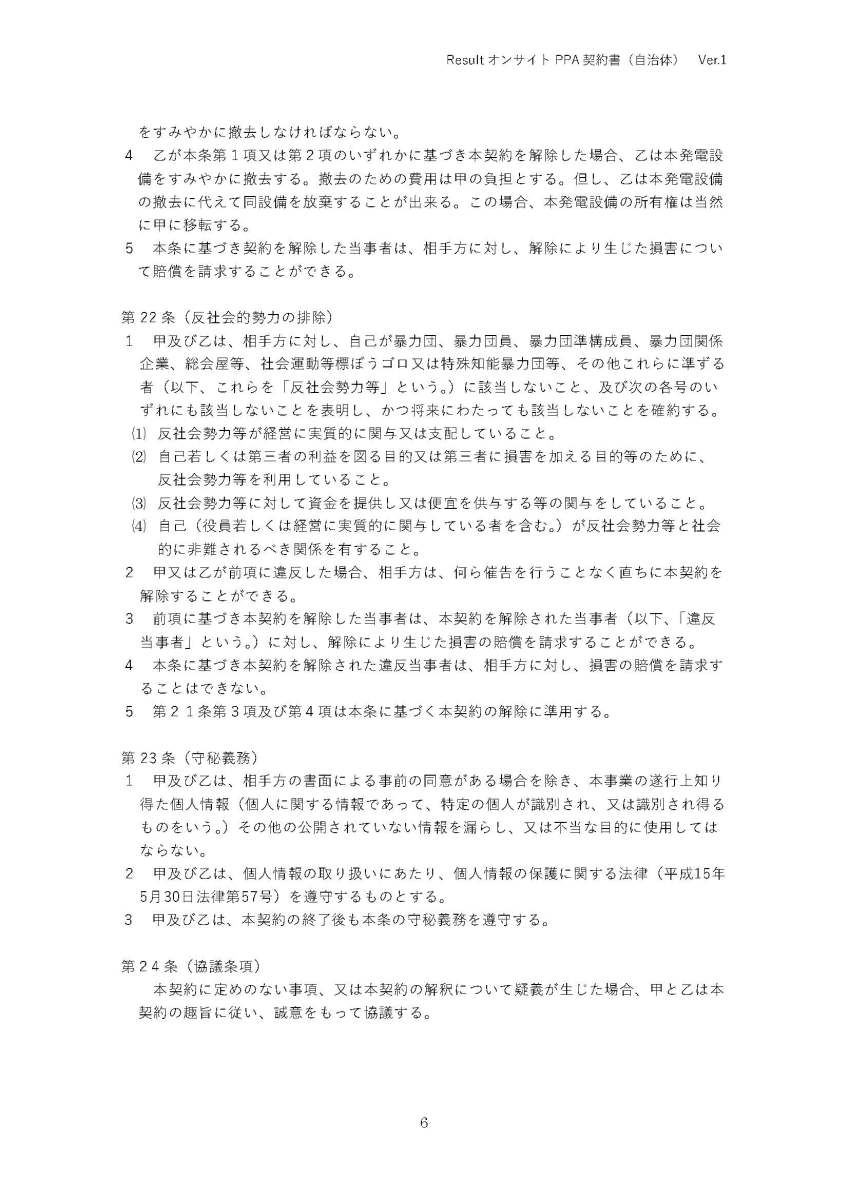 Result オンサイト PPA 契約書（自治体）　Ver.1

をすみやかに撤去しなければならない。

4　乙が本条第１項又は第２項のいずれかに基づき本契約を解除した場合、乙は本発電設備をすみやかに撤去する。撤去のための費用は甲の負担とする。但し、乙は本発電設備の撤去に代えて同設備を放棄することが出来る。この場合、本発電設備の所有権は当然に甲に移転する。

5　本条に基づき契約を解除した当事者は、相手方に対し、解除により生じた損害について賠償を請求することができる。

第 22 条（反社会的勢力の排除）

1　甲及び乙は、相手方に対し、自己が暴力団、暴力団員、暴力団準構成員、暴力団関係企業、総会屋等、社会運動等標ぼうゴロ又は特殊知能暴力団等、その他これらに準ずる者（以下、これらを「反社会勢力等」という。）に該当しないこと、及び次の各号のいずれにも該当しないことを表明し、かつ将来にわたっても該当しないことを確約する。

⑴ 反社会勢力等が経営に実質的に関与又は支配していること。

⑵ 自己若しくは第三者の利益を図る目的又は第三者に損害を加える目的等のために、反社会勢力等を利用していること。

⑶ 反社会勢力等に対して資金を提供し又は便宜を供与する等の関与をしていること。

⑷ 自己（役員若しくは経営に実質的に関与している者を含む。）が反社会勢力等と社会的に非難されるべき関係を有すること。

2　甲又は乙が前項に違反した場合、相手方は、何ら催告を行うことなく直ちに本契約を解除することができる。

3　前項に基づき本契約を解除した当事者は、本契約を解除された当事者（以下、「違反当事者」という。）に対し、解除により生じた損害の賠償を請求することができる。

4　本条に基づき本契約を解除された違反当事者は、相手方に対し、損害の賠償を請求することはできない。

5　第２１条第３項及び第４項は本条に基づく本契約の解除に準用する。

第 23 条（守秘義務）

1　甲及び乙は、相手方の書面による事前の同意がある場合を除き、本事業の遂行上知り得た個人情報（個人に関する情報であって、特定の個人が識別され、又は識別され得るものをいう。）その他の公開されていない情報を漏らし、又は不当な目的に使用してはならない。

2　甲及び乙は、個人情報の取り扱いにあたり、個人情報の保護に関する法律（平成15年5月30日法律第57号）を遵守するものとする。

3　甲及び乙は、本契約の終了後も本条の守秘義務を遵守する。

第２４条（協議条項）

本契約に定めのない事項、又は本契約の解釈について疑義が生じた場合、甲と乙は本契約の趣旨に従い、誠意をもって協議する。

6